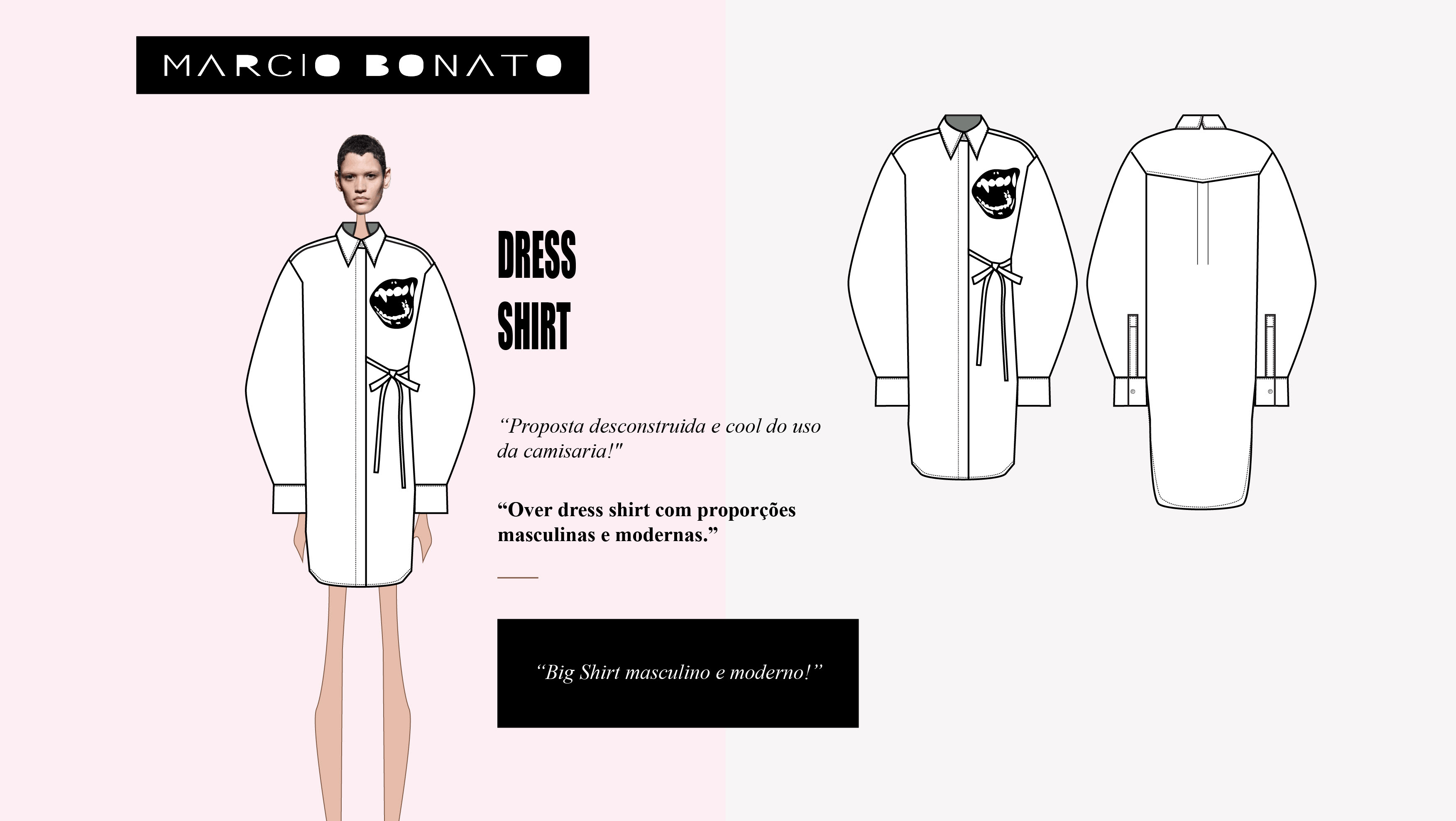 MARCIO BONATO

DRESS SHIRT

“Proposta desconstruida e cool do uso da camisaria!"

“Over dress shirt com proporções masculinas e modernas.”

“Big Shirt masculino e moderno!”